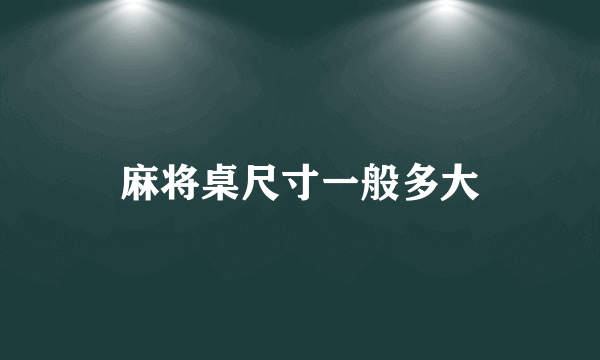 麻将桌尺寸一般多大